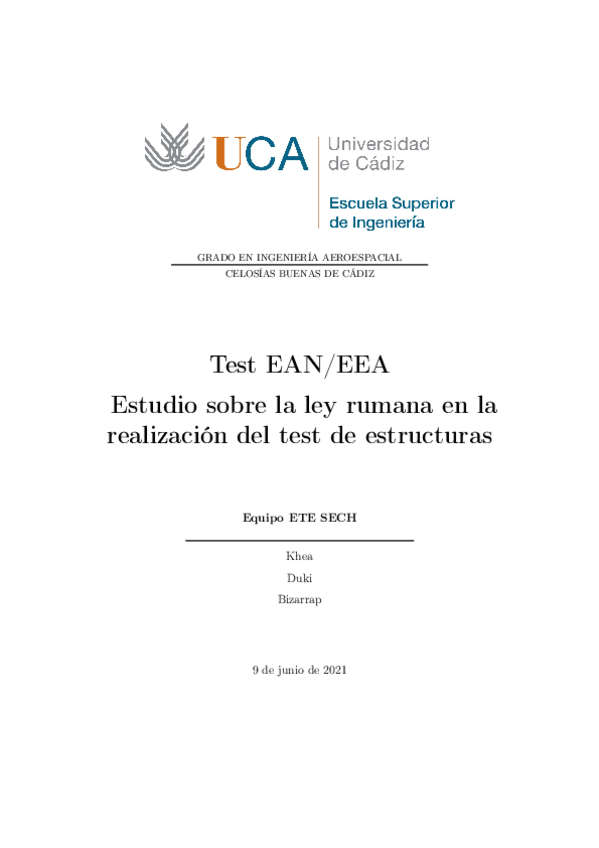 UCA Universidad de Cádiz
Escuela Superior de Ingeniería

GRADO EN INGENIERÍA AEROESPACIAL
CELOSÍAS BUENAS DE CÁDIZ

Test EAN/EEA
Estudio sobre la ley rumana en la realización del test de estructuras

Equipo ETE SECH

Khea
Duki
Bizarrap

9 de junio de 2021